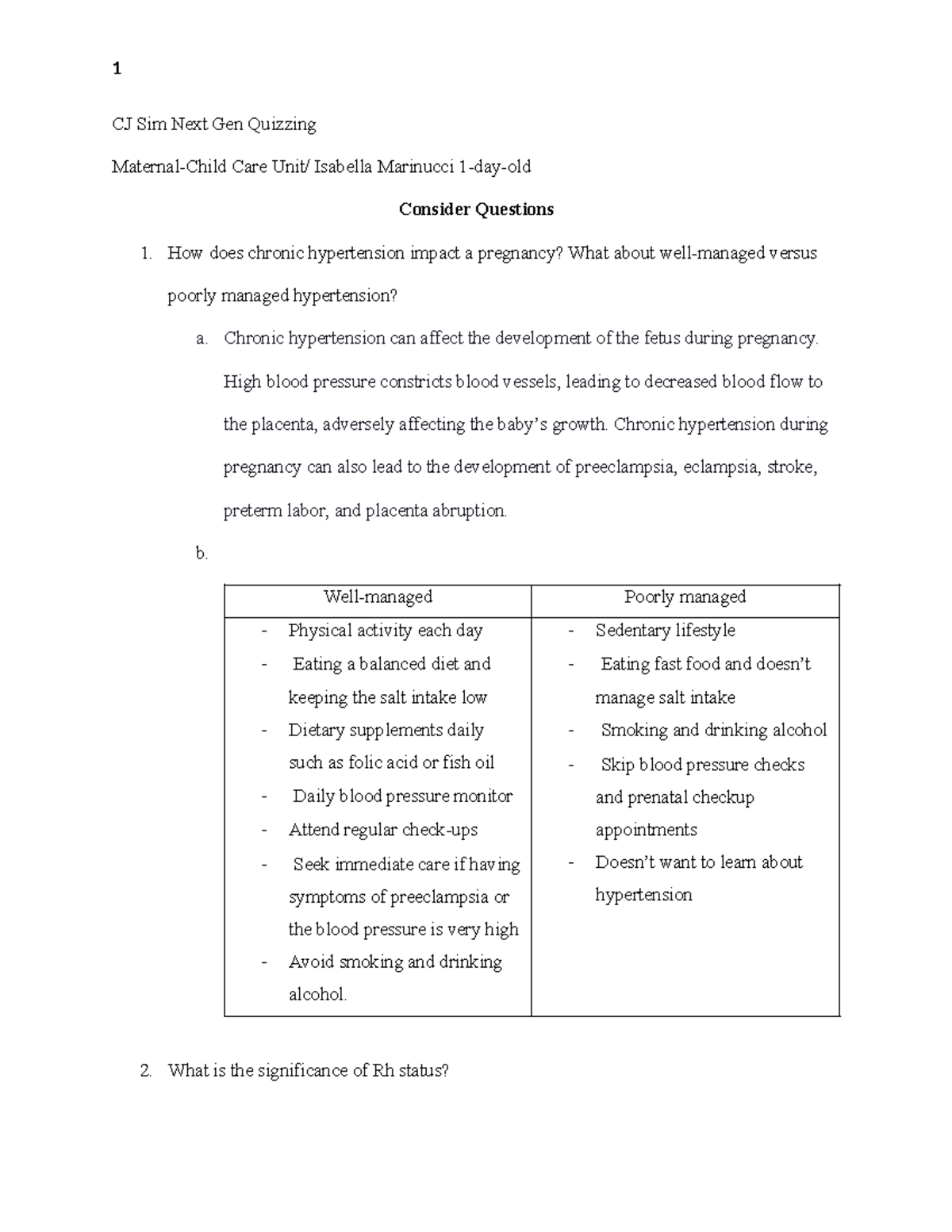 1

CJ Sim Next Gen Quizzing

Maternal-Child Care Unit/ Isabella Marinucci 1-day-old

Consider Questions

1. How does chronic hypertension impact a pregnancy? What about well-managed versus poorly managed hypertension?

a. Chronic hypertension can affect the development of the fetus during pregnancy. High blood pressure constricts blood vessels, leading to decreased blood flow to the placenta, adversely affecting the baby's growth. Chronic hypertension during pregnancy can also lead to the development of preeclampsia, eclampsia, stroke, preterm labor, and placenta abruption.

b.

| Well-managed | Poorly managed |
|---|---|
| - Physical activity each day<br>- Eating a balanced diet and keeping the salt intake low<br>- Dietary supplements daily such as folic acid or fish oil<br>- Daily blood pressure monitor<br>- Attend regular check-ups<br>- Seek immediate care if having symptoms of preeclampsia or the blood pressure is very high<br>- Avoid smoking and drinking alcohol. | - Sedentary lifestyle<br>- Eating fast food and doesn't manage salt intake<br>- Smoking and drinking alcohol<br>- Skip blood pressure checks and prenatal checkup appointments<br>- Doesn't want to learn about hypertension |

2. What is the significance of Rh status?